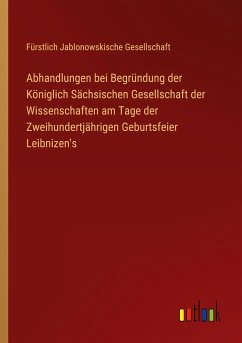 Fürstlich Jablonowskische Gesellschaft

Abhandlungen bei Begründung der Königlich Sächsischen Gesellschaft der Wissenschaften am Tage der Zweihundertjährigen Geburtsfeier Leibnizen's

outlook